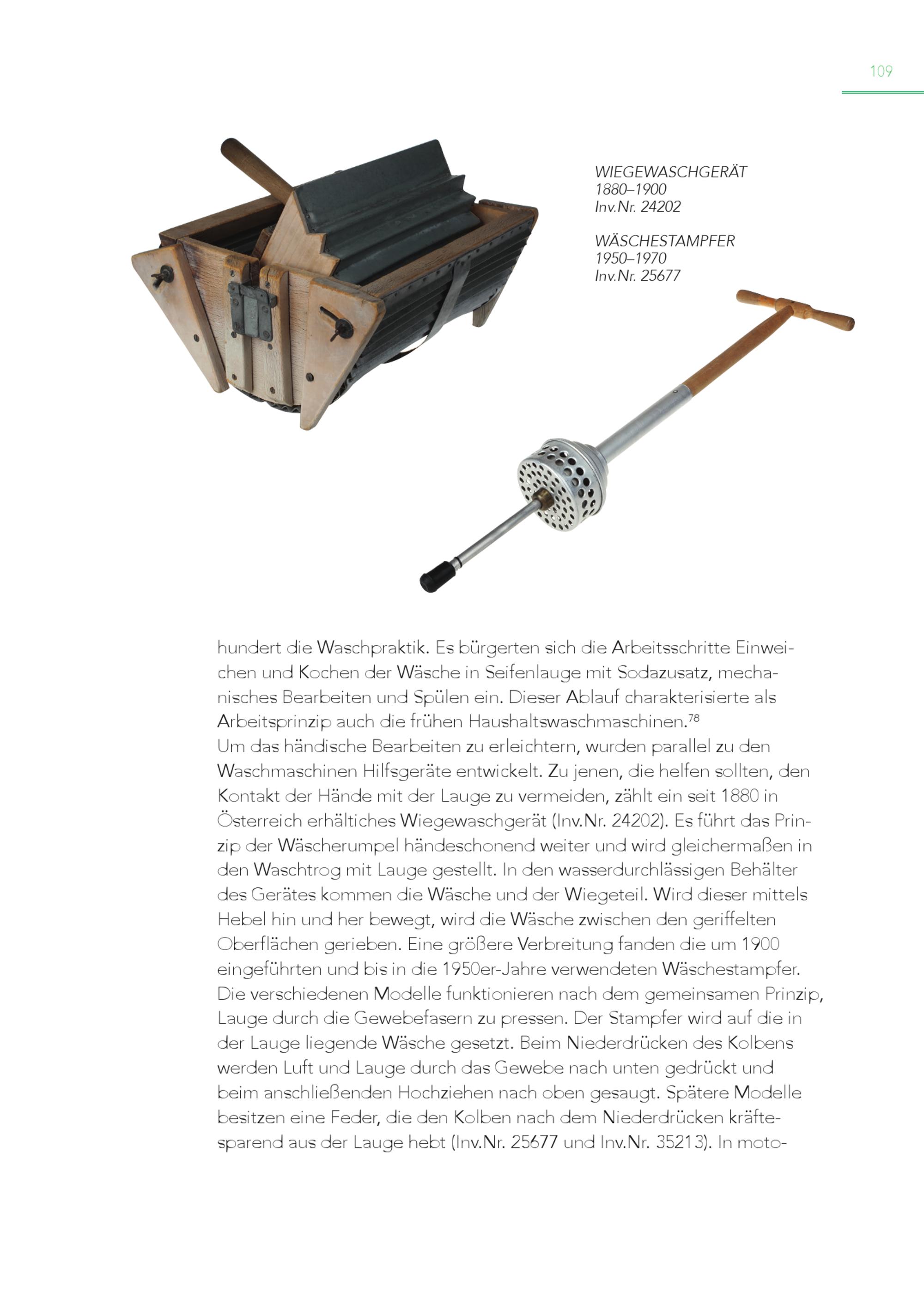 109

WIEGEWASCHGERÄT
1880–1900
Inv.Nr. 24202

WÄSCHESTAMPFER
1950–1970
Inv.Nr. 25677

hundert die Waschpraktik. Es bürgerten sich die Arbeitsschritte Einweichen und Kochen der Wäsche in Seifenlauge mit Sodazusatz, mechanisches Bearbeiten und Spülen ein. Dieser Ablauf charakterisierte als Arbeitsprinzip auch die frühen Haushaltswaschmaschinen.$^{78}$
Um das händische Bearbeiten zu erleichtern, wurden parallel zu den Waschmaschinen Hilfsgeräte entwickelt. Zu jenen, die helfen sollten, den Kontakt der Hände mit der Lauge zu vermeiden, zählt ein seit 1880 in Österreich erhältiches Wiegewaschgerät (Inv.Nr. 24202). Es führt das Prinzip der Wäscherumpel händeschonend weiter und wird gleichermaßen in den Waschtrog mit Lauge gestellt. In den wasserdurchlässigen Behälter des Gerätes kommen die Wäsche und der Wiegeteil. Wird dieser mittels Hebel hin und her bewegt, wird die Wäsche zwischen den geriffelten Oberflächen gerieben. Eine größere Verbreitung fanden die um 1900 eingeführten und bis in die 1950er-Jahre verwendeten Wäschestampfer. Die verschiedenen Modelle funktionieren nach dem gemeinsamen Prinzip, Lauge durch die Gewebefasern zu pressen. Der Stampfer wird auf die in der Lauge liegende Wäsche gesetzt. Beim Niederdrücken des Kolbens werden Luft und Lauge durch das Gewebe nach unten gedrückt und beim anschließenden Hochziehen nach oben gesaugt. Spätere Modelle besitzen eine Feder, die den Kolben nach dem Niederdrücken kräftesparend aus der Lauge hebt (Inv.Nr. 25677 und Inv.Nr. 35213). In moto-